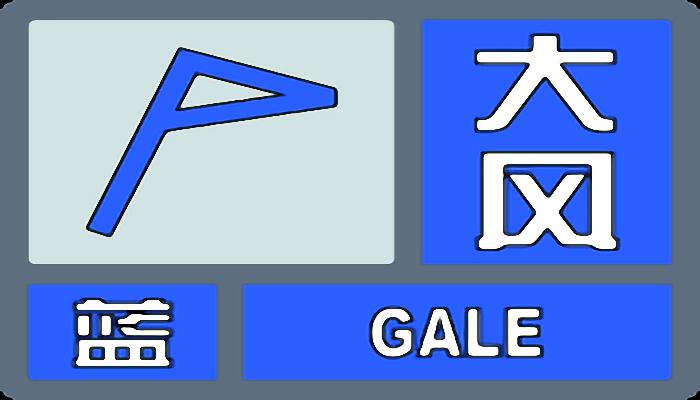 大风

蓝

GALE